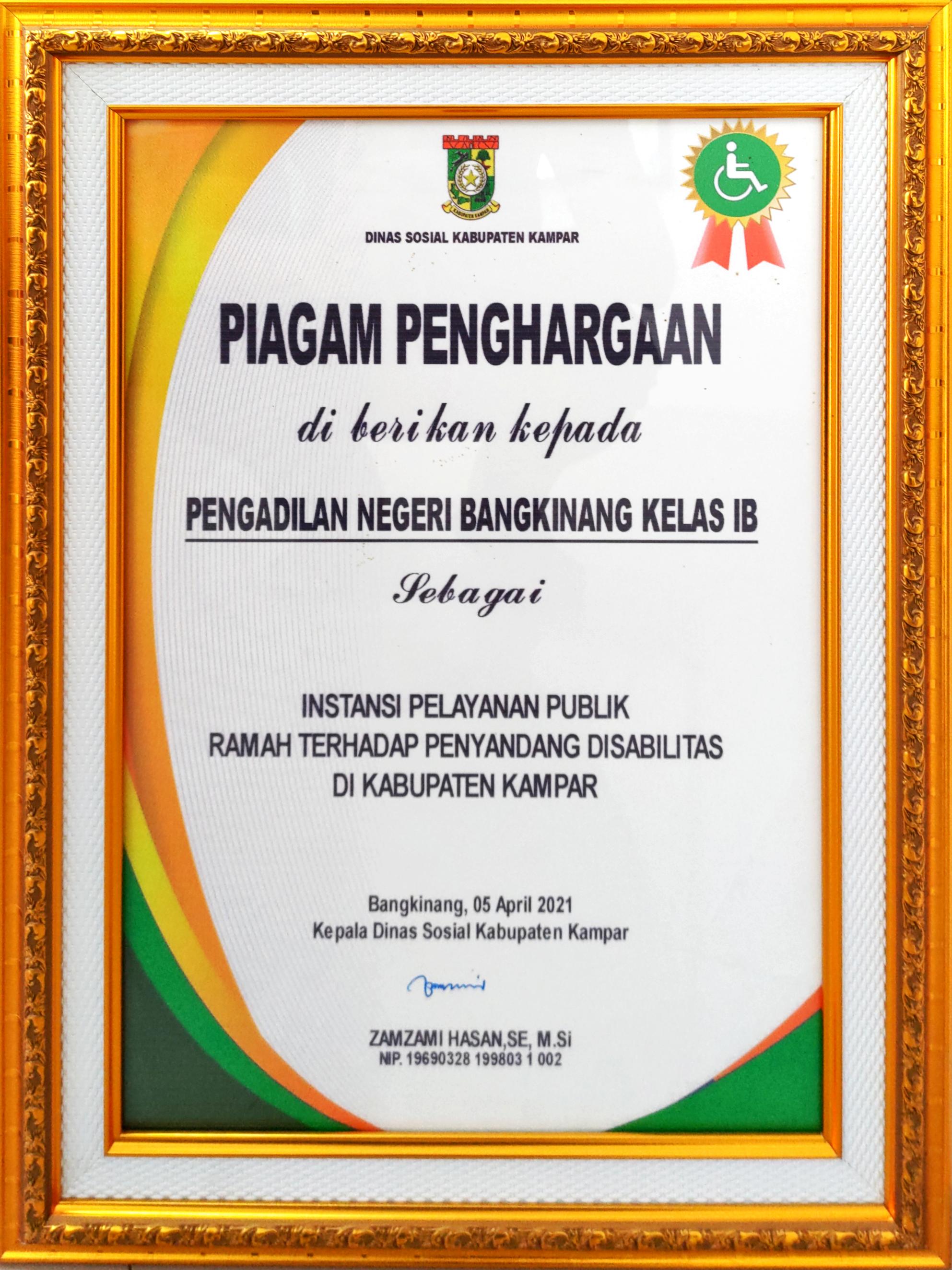 DINAS SOSIAL KABUPATEN KAMPAR

PIAGAM PENGHARGAAN

di berikan kepada

PENGADILAN NEGERI BANGKINANG KELAS IB

Sebagai

INSTANSI PELAYANAN PUBLIK
RAMAH TERHADAP PENYANDANG DISABILITAS
DI KABUPATEN KAMPAR

Bangkinang, 05 April 2021
Kepala Dinas Sosial Kabupaten Kampar

ZAMZAMI HASAN,SE, M.Si
NIP. 19690328 199803 1 002